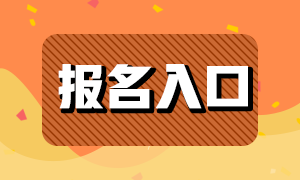 报名入口